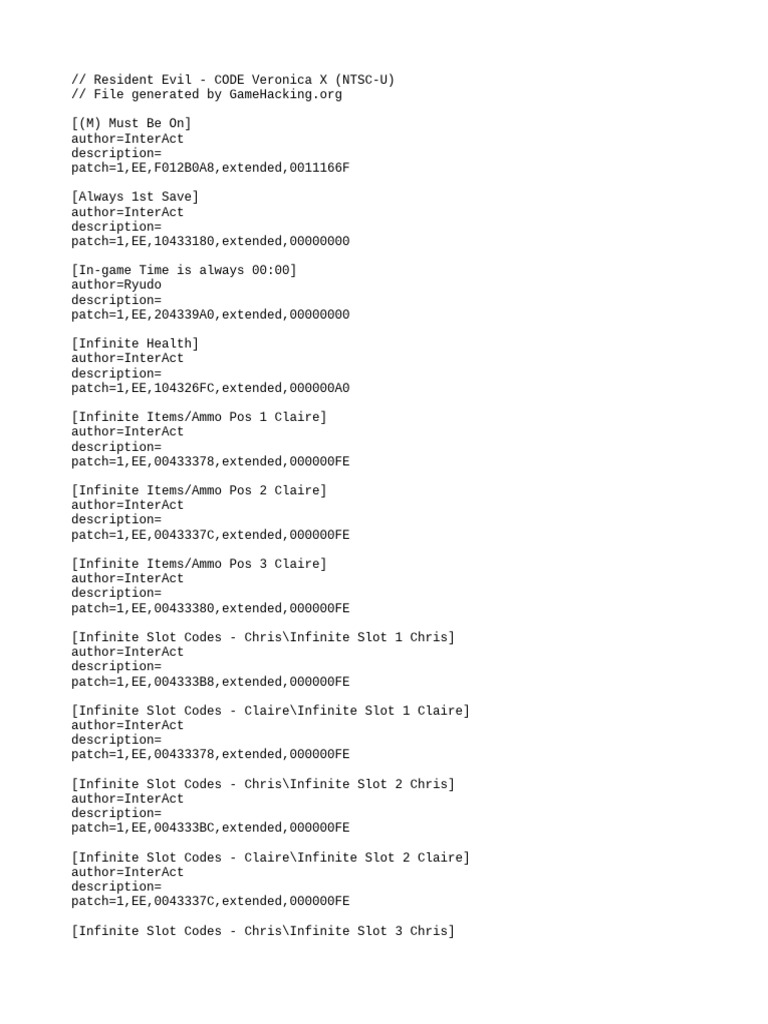 // Resident Evil - CODE Veronica X (NTSC-U)
// File generated by GameHacking.org

[(M) Must Be On]
author=InterAct
description=
patch=1,EE,F012B0A8,extended,0011166F

[Always 1st Save]
author=InterAct
description=
patch=1,EE,10433180,extended,00000000

[In-game Time is always 00:00]
author=Ryudo
description=
patch=1,EE,204339A0,extended,00000000

[Infinite Health]
author=InterAct
description=
patch=1,EE,104326FC,extended,000000A0

[Infinite Items/Ammo Pos 1 Claire]
author=InterAct
description=
patch=1,EE,00433378,extended,000000FE

[Infinite Items/Ammo Pos 2 Claire]
author=InterAct
description=
patch=1,EE,0043337C,extended,000000FE

[Infinite Items/Ammo Pos 3 Claire]
author=InterAct
description=
patch=1,EE,00433380,extended,000000FE

[Infinite Slot Codes - Chris\Infinite Slot 1 Chris]
author=InterAct
description=
patch=1,EE,004333B8,extended,000000FE

[Infinite Slot Codes - Claire\Infinite Slot 1 Claire]
author=InterAct
description=
patch=1,EE,00433378,extended,000000FE

[Infinite Slot Codes - Chris\Infinite Slot 2 Chris]
author=InterAct
description=
patch=1,EE,004333BC,extended,000000FE

[Infinite Slot Codes - Claire\Infinite Slot 2 Claire]
author=InterAct
description=
patch=1,EE,0043337C,extended,000000FE

[Infinite Slot Codes - Chris\Infinite Slot 3 Chris]